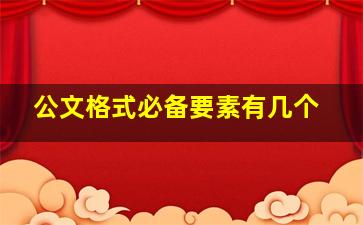 公文格式必备要素有几个